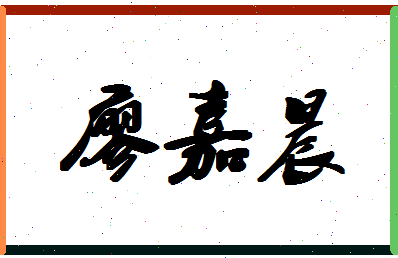 廖嘉晨